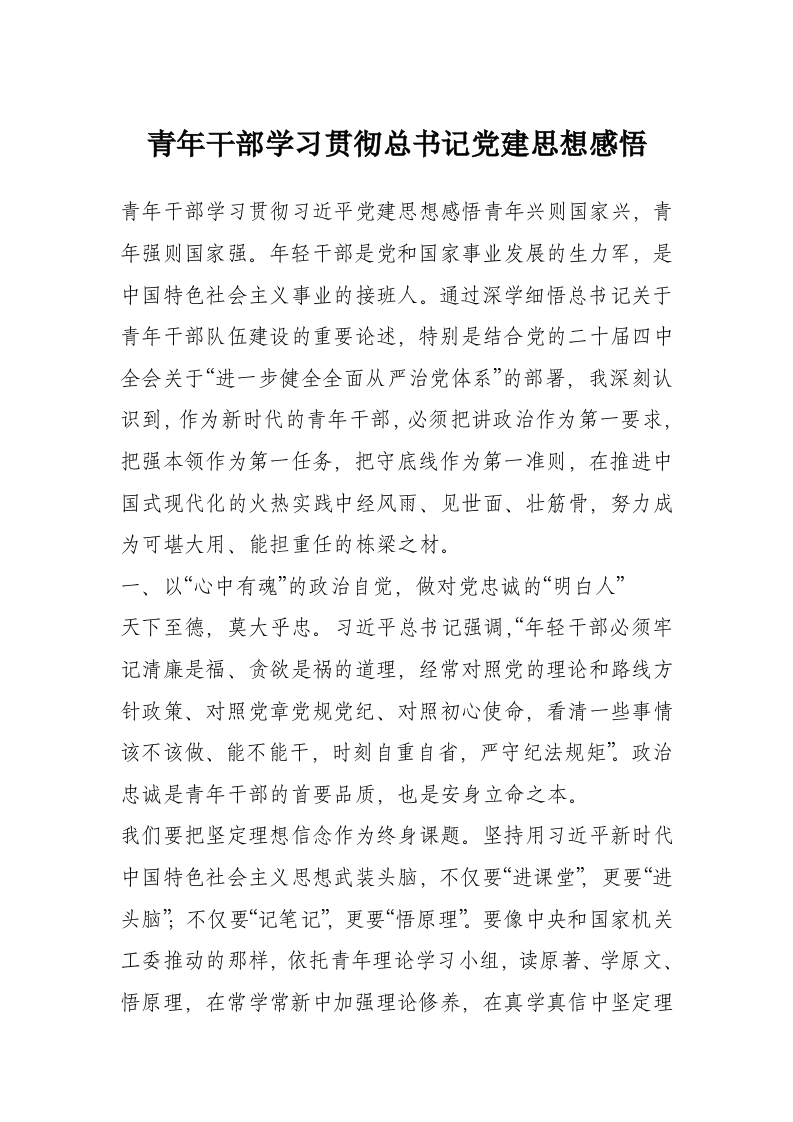 青年干部学习贯彻总书记党建思想感悟

青年干部学习贯彻习近平党建思想感悟青年兴则国家兴，青年强则国家强。年轻干部是党和国家事业发展的生力军，是中国特色社会主义事业的接班人。通过深学细悟总书记关于青年干部队伍建设的重要论述，特别是结合党的二十届四中全会关于“进一步健全全面从严治党体系”的部署，我深刻认识到，作为新时代的青年干部，必须把讲政治作为第一要求，把强本领作为第一任务，把守底线作为第一准则，在推进中国式现代化的火热实践中经风雨、见世面、壮筋骨，努力成为可堪大用、能担重任的栋梁之材。

一、以“心中有魂”的政治自觉，做对党忠诚的“明白人”

天下至德，莫大乎忠。习近平总书记强调，“年轻干部必须牢记清廉是福、贪欲是祸的道理，经常对照党的理论和路线方针政策、对照党章党规党纪、对照初心使命，看清一些事情该不该做、能不能干，时刻自重自省，严守纪法规矩”。政治忠诚是青年干部的首要品质，也是安身立命之本。

我们要把坚定理想信念作为终身课题。坚持用习近平新时代中国特色社会主义思想武装头脑，不仅要“进课堂”，更要“进头脑”；不仅要“记笔记”，更要“悟原理”。要像中央和国家机关工委推动的那样，依托青年理论学习小组，读原著、学原文、悟原理，在常学常新中加强理论修养，在真学真信中坚定理